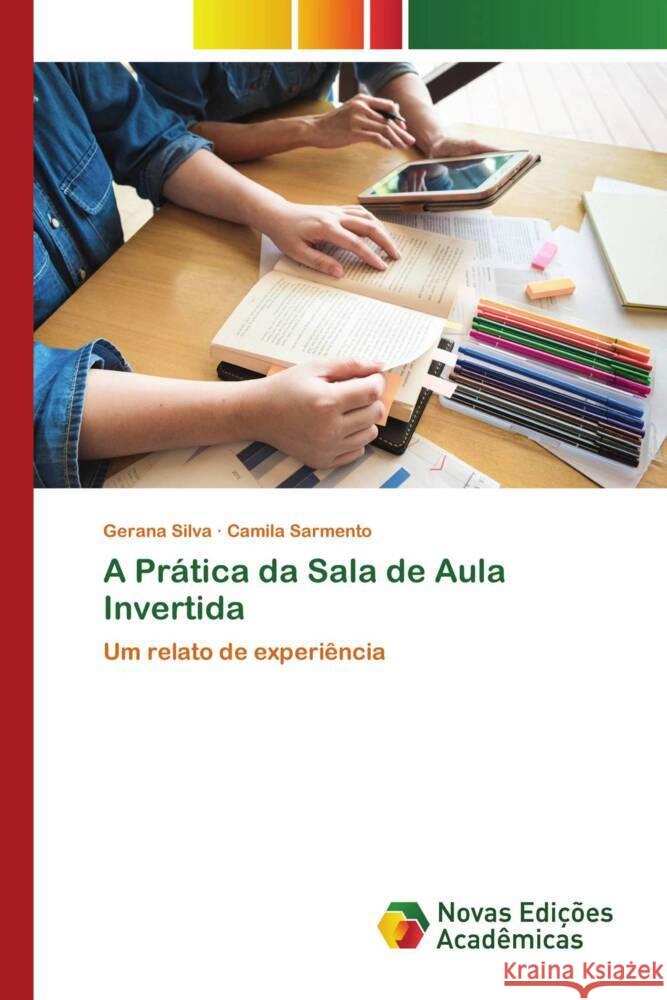 Gerana Silva · Camila Sarmento

A Prática da Sala de Aula Invertida

Um relato de experiência

Novas Edições Acadêmicas